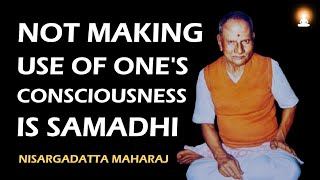 NOT MAKING USE OF ONE'S CONSCIOUSNESS IS SAMADHI

NISARGADATTA MAHARAJ